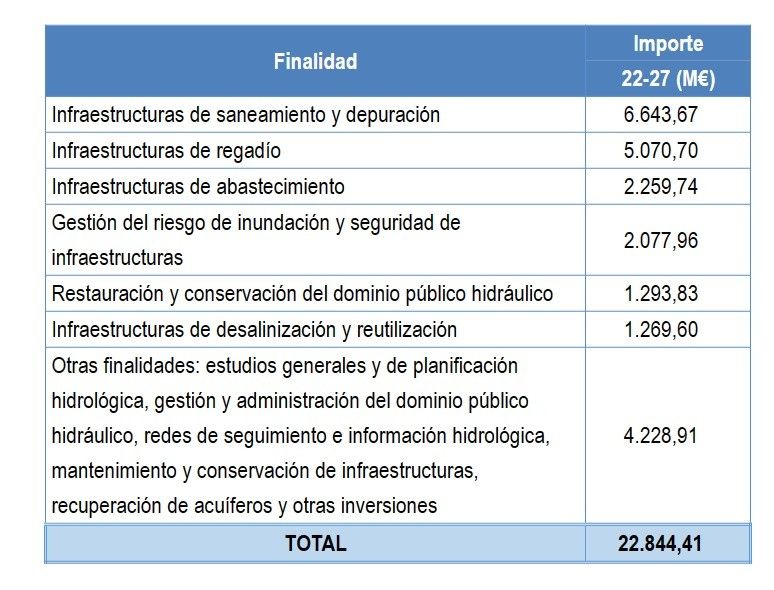 | Finalidad | Importe 22-27 (M€) |
|---|---|
| Infraestructuras de saneamiento y depuración | 6.643,67 |
| Infraestructuras de regadío | 5.070,70 |
| Infraestructuras de abastecimiento | 2.259,74 |
| Gestión del riesgo de inundación y seguridad de infraestructuras | 2.077,96 |
| Restauración y conservación del dominio público hidráulico | 1.293,83 |
| Infraestructuras de desalinización y reutilización | 1.269,60 |
| Otras finalidades: estudios generales y de planificación hidrológica, gestión y administración del dominio público hidráulico, redes de seguimiento e información hidrológica, mantenimiento y conservación de infraestructuras, recuperación de acuíferos y otras inversiones | 4.228,91 |
| TOTAL | 22.844,41 |